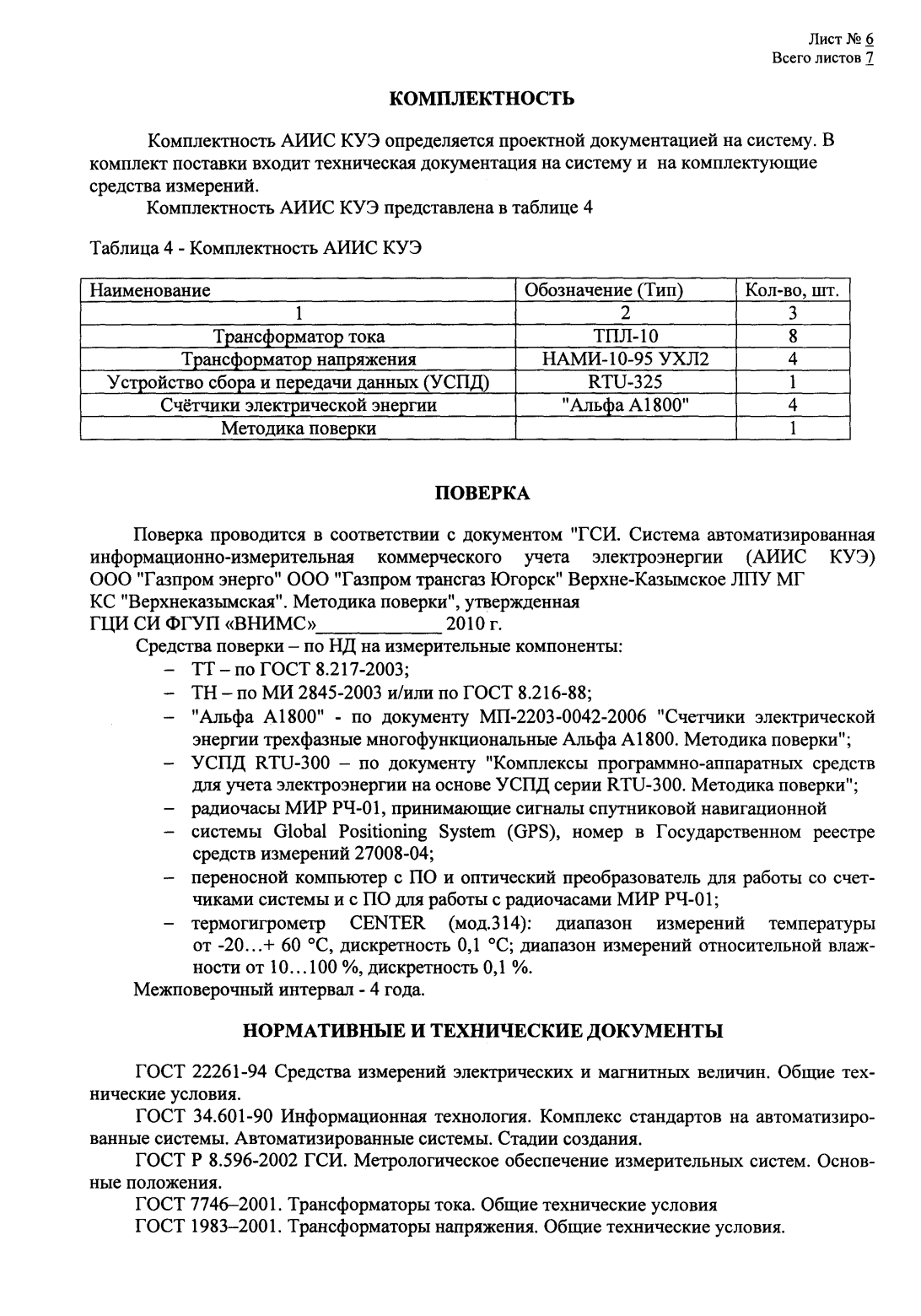 Лист № 6
Всего листов 7

КОМПЛЕКТНОСТЬ

Комплектность АИИС КУЭ определяется проектной документацией на систему. В комплект поставки входит техническая документация на систему и на комплектующие средства измерений.

Комплектность АИИС КУЭ представлена в таблице 4

Таблица 4 - Комплектность АИИС КУЭ

| Наименование | Обозначение (Тип) | Кол-во, шт. |
|---|---|---|
| 1 | 2 | 3 |
| Трансформатор тока | ТПЛ-10 | 8 |
| Трансформатор напряжения | НАМИ-10-95 УХЛ2 | 4 |
| Устройство сбора и передачи данных (УСПД) | RTU-325 | 1 |
| Счётчики электрической энергии | "Альфа А1800" | 4 |
| Методика поверки | | 1 |

ПОВЕРКА

Поверка проводится в соответствии с документом "ГСИ. Система автоматизированная информационно-измерительная коммерческого учета электроэнергии (АИИС КУЭ) ООО "Газпром энерго" ООО "Газпром трансгаз Югорск" Верхне-Казымское ЛПУ МГ КС "Верхнеказымская". Методика поверки", утвержденная ГЦИ СИ ФГУП «ВНИМС»____________ 2010 г.

Средства поверки – по НД на измерительные компоненты:
– ТТ – по ГОСТ 8.217-2003;
– ТН – по МИ 2845-2003 и/или по ГОСТ 8.216-88;
– "Альфа А1800" - по документу МП-2203-0042-2006 "Счетчики электрической энергии трехфазные многофункциональные Альфа А1800. Методика поверки";
– УСПД RTU-300 – по документу "Комплексы программно-аппаратных средств для учета электроэнергии на основе УСПД серии RTU-300. Методика поверки";
– радиочасы МИР РЧ-01, принимающие сигналы спутниковой навигационной
– системы Global Positioning System (GPS), номер в Государственном реестре средств измерений 27008-04;
– переносной компьютер с ПО и оптический преобразователь для работы со счетчиками системы и с ПО для работы с радиочасами МИР РЧ-01;
– термогигрометр CENTER (мод.314): диапазон измерений температуры от -20…+ 60 °С, дискретность 0,1 °С; диапазон измерений относительной влажности от 10…100 %, дискретность 0,1 %.

Межповерочный интервал - 4 года.

НОРМАТИВНЫЕ И ТЕХНИЧЕСКИЕ ДОКУМЕНТЫ

ГОСТ 22261-94 Средства измерений электрических и магнитных величин. Общие технические условия.

ГОСТ 34.601-90 Информационная технология. Комплекс стандартов на автоматизированные системы. Автоматизированные системы. Стадии создания.

ГОСТ Р 8.596-2002 ГСИ. Метрологическое обеспечение измерительных систем. Основные положения.

ГОСТ 7746–2001. Трансформаторы тока. Общие технические условия

ГОСТ 1983–2001. Трансформаторы напряжения. Общие технические условия.